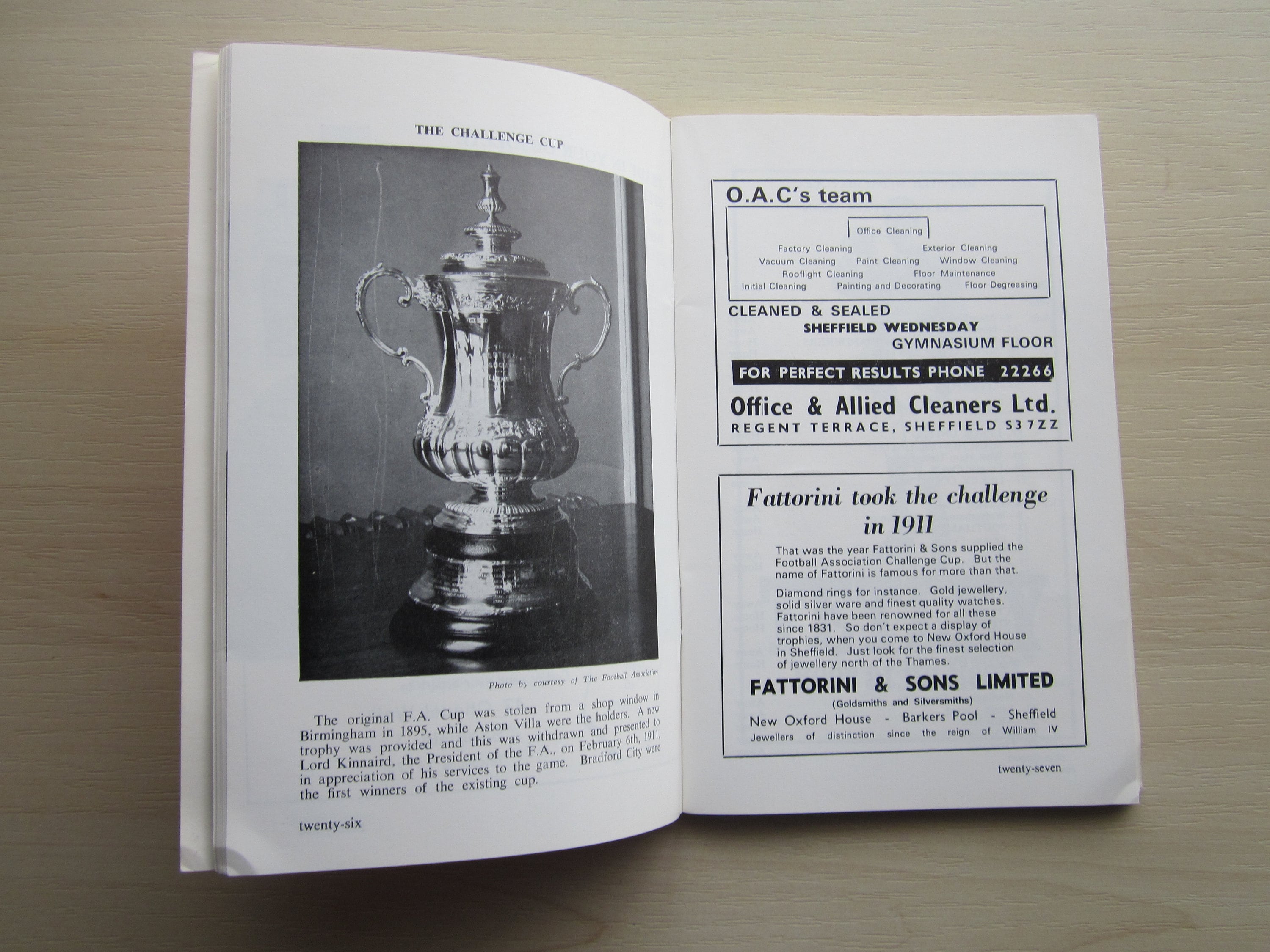 THE CHALLENGE CUP

Photo by courtesy of The Football Association

The original F.A. Cup was stolen from a shop window in Birmingham in 1895, while Aston Villa were the holders. A new trophy was provided and this was withdrawn and presented to Lord Kinnaird, the President of the F.A., on February 6th, 1911, in appreciation of his services to the game. Bradford City were the first winners of the existing cup.

twenty-six

O.A.C's team

Office Cleaning

Factory Cleaning Exterior Cleaning
Vacuum Cleaning Paint Cleaning Window Cleaning
Rooflight Cleaning Floor Maintenance
Initial Cleaning Painting and Decorating Floor Degreasing

CLEANED & SEALED
SHEFFIELD WEDNESDAY
GYMNASIUM FLOOR

FOR PERFECT RESULTS PHONE 22266

Office & Allied Cleaners Ltd.
REGENT TERRACE, SHEFFIELD S37ZZ

Fattorini took the challenge in 1911

That was the year Fattorini & Sons supplied the Football Association Challenge Cup. But the name of Fattorini is famous for more than that.

Diamond rings for instance. Gold jewellery, solid silver ware and finest quality watches. Fattorini have been renowned for all these since 1831. So don't expect a display of trophies, when you come to New Oxford House in Sheffield. Just look for the finest selection of jewellery north of the Thames.

FATTORINI & SONS LIMITED
(Goldsmiths and Silversmiths)
New Oxford House - Barkers Pool - Sheffield
Jewellers of distinction since the reign of William IV

twenty-seven